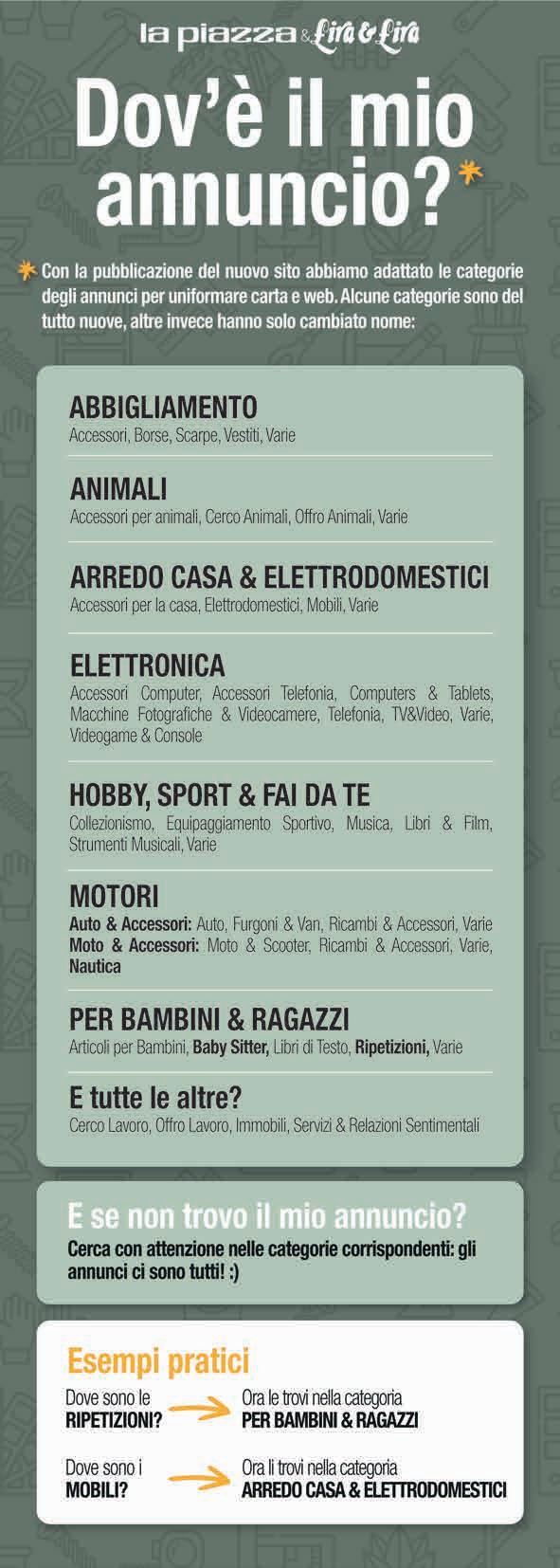 la piazza & Lira & Lira

Dov'è il mio annuncio?*

* Con la pubblicazione del nuovo sito abbiamo adattato le categorie degli annunci per uniformare carta e web. Alcune categorie sono del tutto nuove, altre invece hanno solo cambiato nome:

ABBIGLIAMENTO
Accessori, Borse, Scarpe, Vestiti, Varie

ANIMALI
Accessori per animali, Cerco Animali, Offro Animali, Varie

ARREDO CASA & ELETTRODOMESTICI
Accessori per la casa, Elettrodomestici, Mobili, Varie

ELETTRONICA
Accessori Computer, Accessori Telefonia, Computers & Tablets, Macchine Fotografiche & Videocamere, Telefonia, TV&Video, Varie, Videogame & Console

HOBBY, SPORT & FAI DA TE
Collezionismo, Equipaggiamento Sportivo, Musica, Libri & Film, Strumenti Musicali, Varie

MOTORI
Auto & Accessori: Auto, Furgoni & Van, Ricambi & Accessori, Varie
Moto & Accessori: Moto & Scooter, Ricambi & Accessori, Varie, Nautica

PER BAMBINI & RAGAZZI
Articoli per Bambini, Baby Sitter, Libri di Testo, Ripetizioni, Varie

E tutte le altre?
Cerco Lavoro, Offro Lavoro, Immobili, Servizi & Relazioni Sentimentali

E se non trovo il mio annuncio?
Cerca con attenzione nelle categorie corrispondenti: gli annunci ci sono tutti! :)

Esempi pratici
Dove sono le RIPETIZIONI? Ora le trovi nella categoria PER BAMBINI & RAGAZZI
Dove sono i MOBILI? Ora li trovi nella categoria ARREDO CASA & ELETTRODOMESTICI